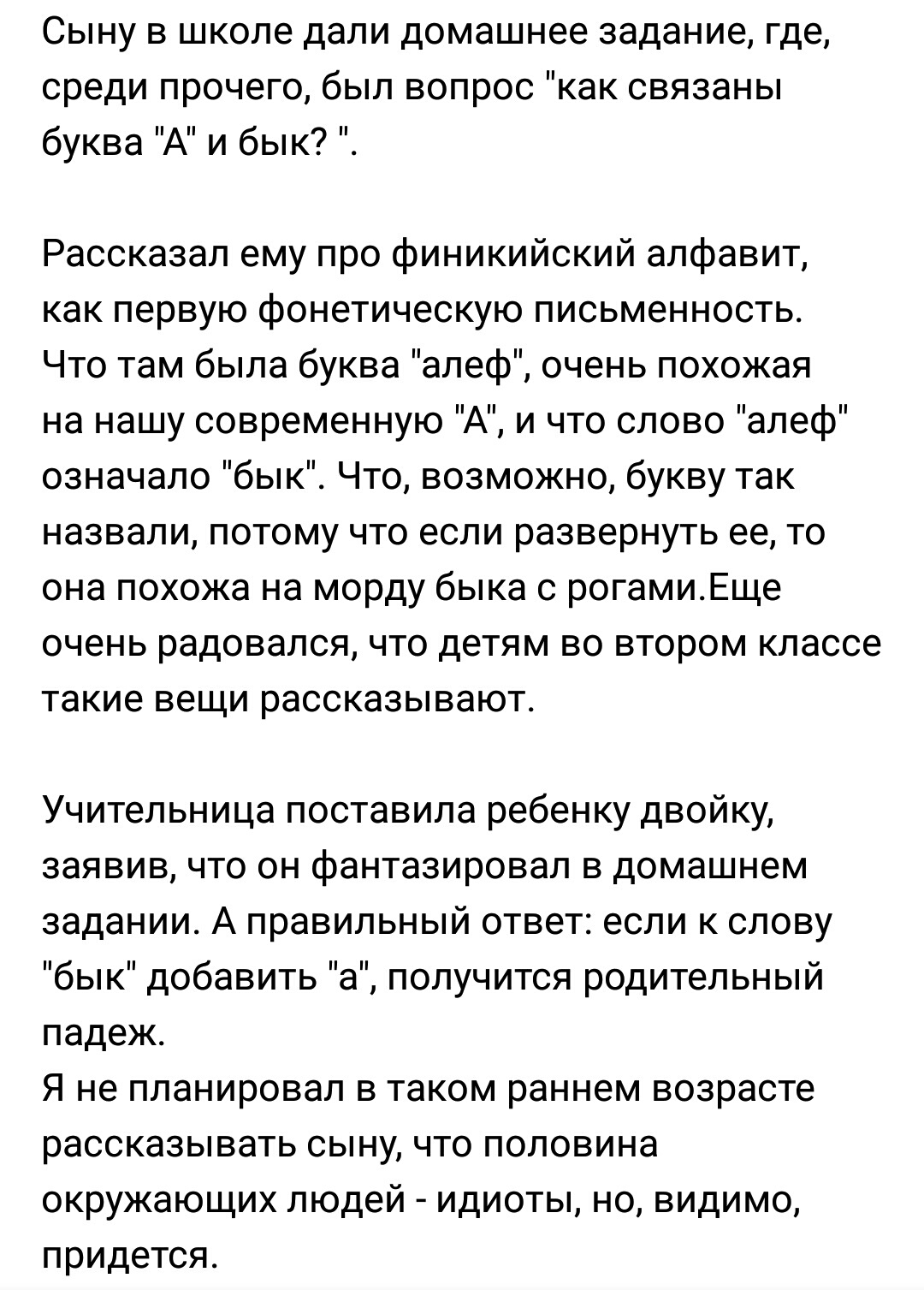 Сыну в школе дали домашнее задание, где, среди прочего, был вопрос "как связаны буква "А" и бык? ".

Рассказал ему про финикийский алфавит, как первую фонетическую письменность. Что там была буква "алеф", очень похожая на нашу современную "А", и что слово "алеф" означало "бык". Что, возможно, букву так назвали, потому что если развернуть ее, то она похожа на морду быка с рогами.Еще очень радовался, что детям во втором классе такие вещи рассказывают.

Учительница поставила ребенку двойку, заявив, что он фантазировал в домашнем задании. А правильный ответ: если к слову "бык" добавить "а", получится родительный падеж.
Я не планировал в таком раннем возрасте рассказывать сыну, что половина окружающих людей - идиоты, но, видимо, придется.